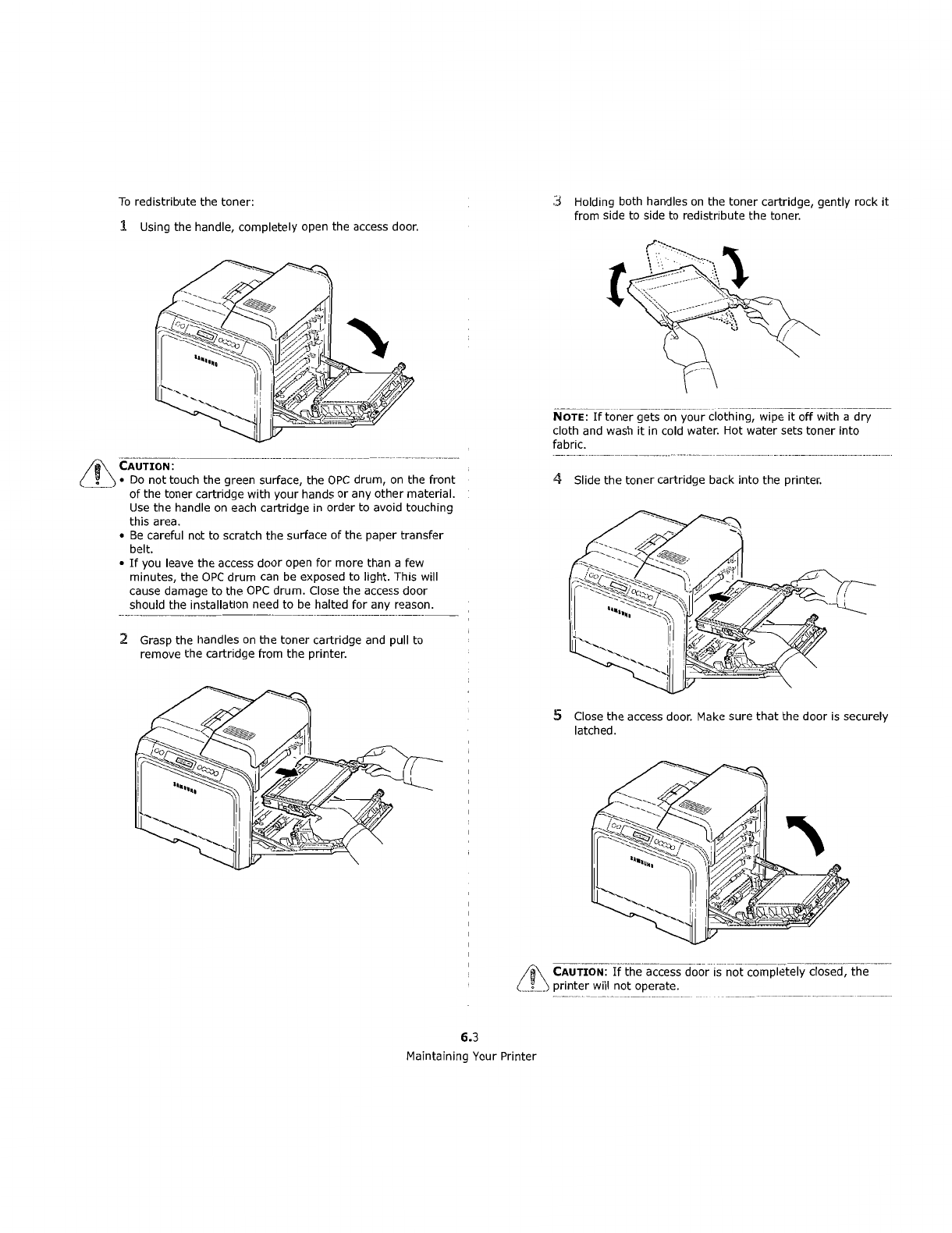 To redistribute the toner:

1 Using the handle, completely open the access door.

SAMSUNG

CAUTION:
• Do not touch the green surface, the OPC drum, on the front of the toner cartridge with your hands or any other material. Use the handle on each cartridge in order to avoid touching this area.
• Be careful not to scratch the surface of the paper transfer belt.
• If you leave the access door open for more than a few minutes, the OPC drum can be exposed to light. This will cause damage to the OPC drum. Close the access door should the installation need to be halted for any reason.

2 Grasp the handles on the toner cartridge and pull to remove the cartridge from the printer.

SAMSUNG

3 Holding both handles on the toner cartridge, gently rock it from side to side to redistribute the toner.

NOTE: If toner gets on your clothing, wipe it off with a dry cloth and wash it in cold water. Hot water sets toner into fabric.

4 Slide the toner cartridge back into the printer.

SAMSUNG

5 Close the access door. Make sure that the door is securely latched.

SAMSUNG

CAUTION: If the access door is not completely closed, the printer will not operate.

6.3
Maintaining Your Printer